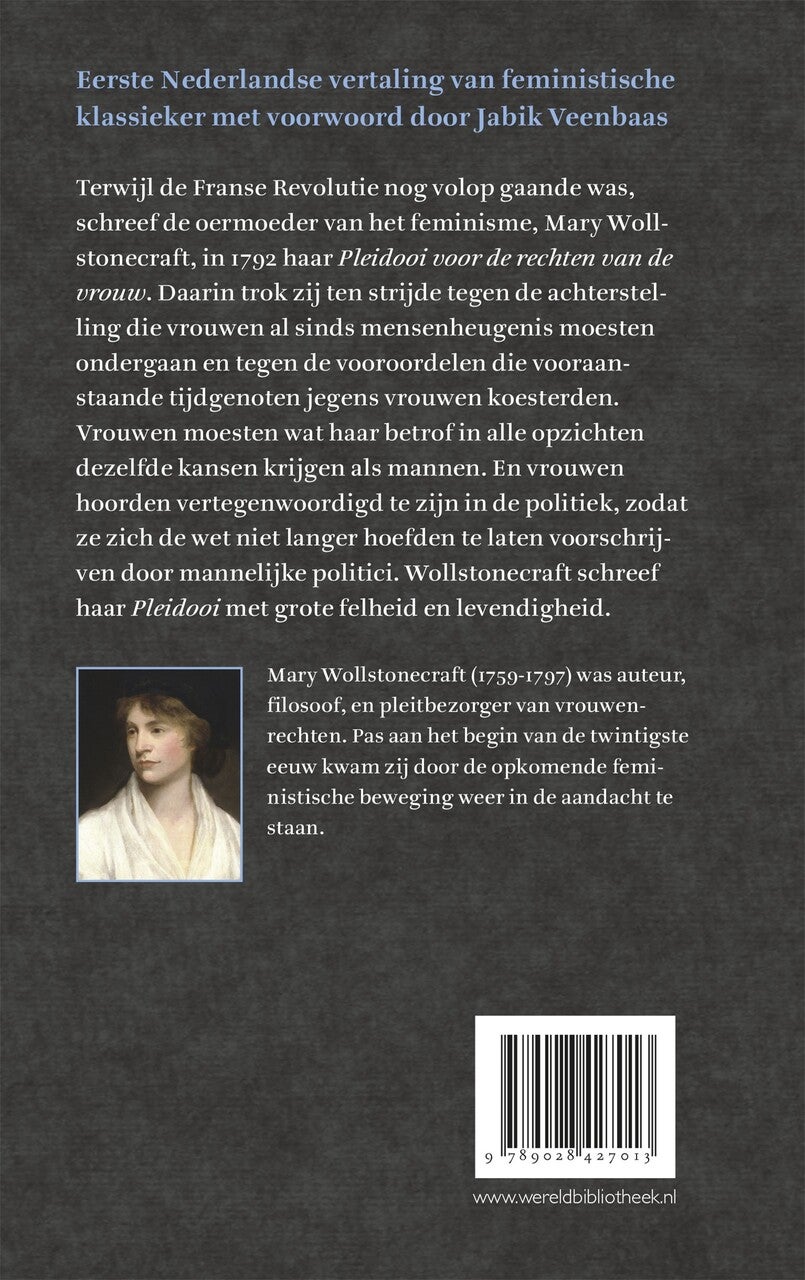 Eerste Nederlandse vertaling van feministische klassieker met voorwoord door Jabik Veenbaas

Terwijl de Franse Revolutie nog volop gaande was, schreef de oermoeder van het feminisme, Mary Wollstonecraft, in 1792 haar Pleidooi voor de rechten van de vrouw. Daarin trok zij ten strijde tegen de achterstelling die vrouwen al sinds mensenheugenis moesten ondergaan en tegen de vooroordelen die vooraanstaande tijdgenoten jegens vrouwen koesterden. Vrouwen moesten wat haar betrof in alle opzichten dezelfde kansen krijgen als mannen. En vrouwen hoorden vertegenwoordigd te zijn in de politiek, zodat ze zich de wet niet langer hoefden te laten voorschrijven door mannelijke politici. Wollstonecraft schreef haar Pleidooi met grote felheid en levendigheid.

Mary Wollstonecraft (1759-1797) was auteur, filosoof, en pleitbezorger van vrouwenrechten. Pas aan het begin van de twintigste eeuw kwam zij door de opkomende feministische beweging weer in de aandacht te staan.

9 789028 427013

www.wereldbibliotheek.nl